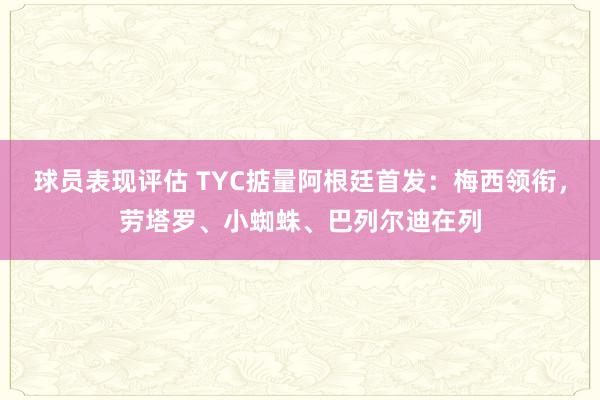 球员表现评估 TYC掂量阿根廷首发：梅西领衔，劳塔罗、小蜘蛛、巴列尔迪在列